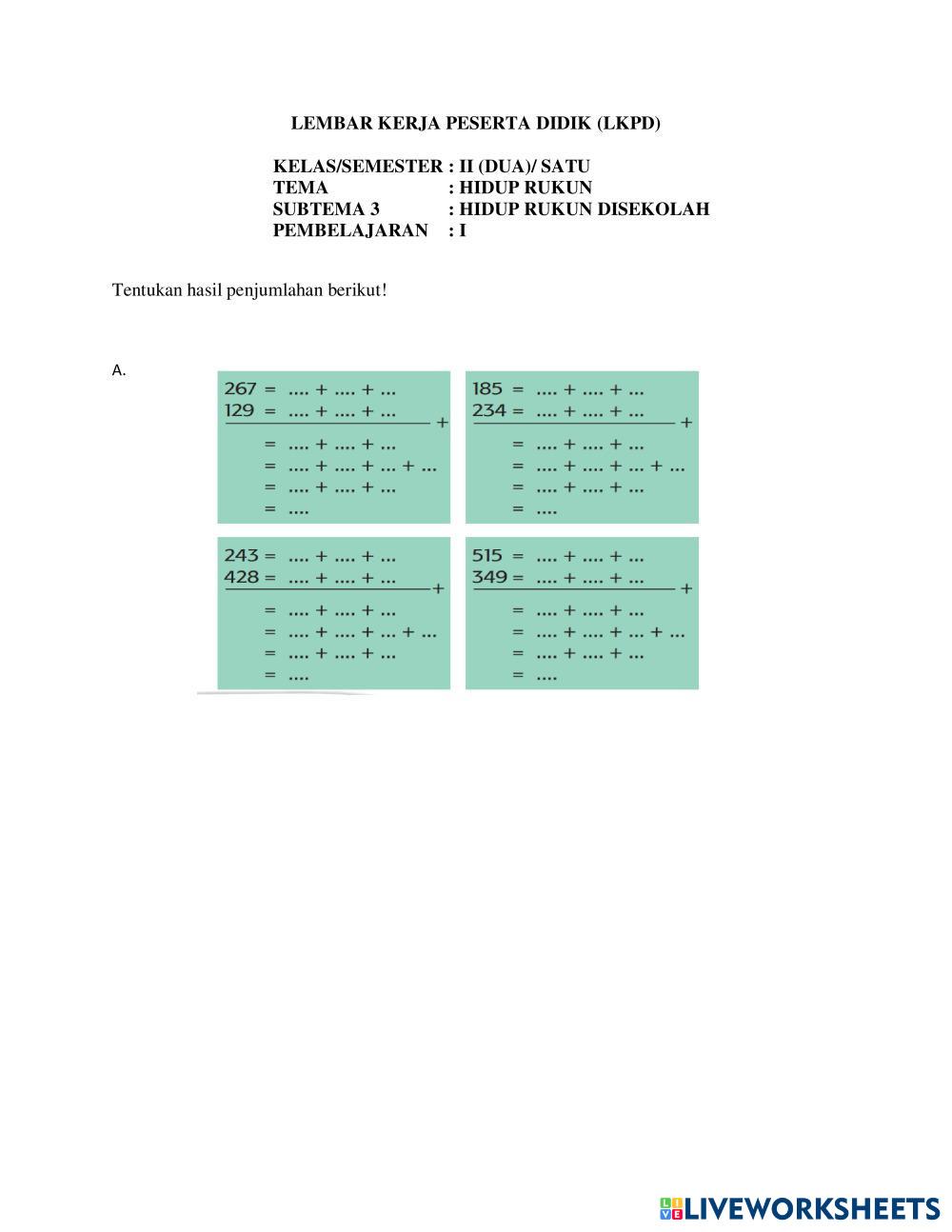 LEMBAR KERJA PESERTA DIDIK (LKPD)

KELAS/SEMESTER : II (DUA)/ SATU
TEMA : HIDUP RUKUN
SUBTEMA 3 : HIDUP RUKUN DISEKOLAH
PEMBELAJARAN : I

Tentukan hasil penjumlahan berikut!

A.

267 = .... + .... + ...
129 = .... + .... + ...
+
= .... + .... + ...
= .... + .... + ... + ...
= .... + .... + ...
= ....

185 = .... + .... + ...
234 = .... + .... + ...
+
= .... + .... + ...
= .... + .... + ... + ...
= .... + .... + ...
= ....

243 = .... + .... + ...
428 = .... + .... + ...
+
= .... + .... + ...
= .... + .... + ... + ...
= .... + .... + ...
= ....

515 = .... + .... + ...
349 = .... + .... + ...
+
= .... + .... + ...
= .... + .... + ... + ...
= .... + .... + ...
= ....

LIVEWORKSHEETS